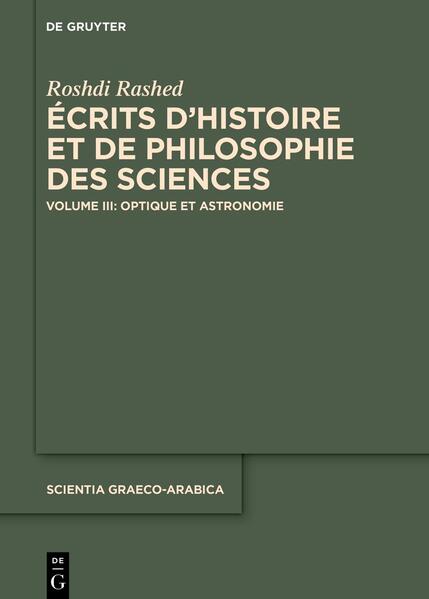 DE GRUYTER

Roshdi Rashed

ÉCRITS D'HISTOIRE ET DE PHILOSOPHIE DES SCIENCES

VOLUME III: OPTIQUE ET ASTRONOMIE

SCIENTIA GRAECO-ARABICA

DE G